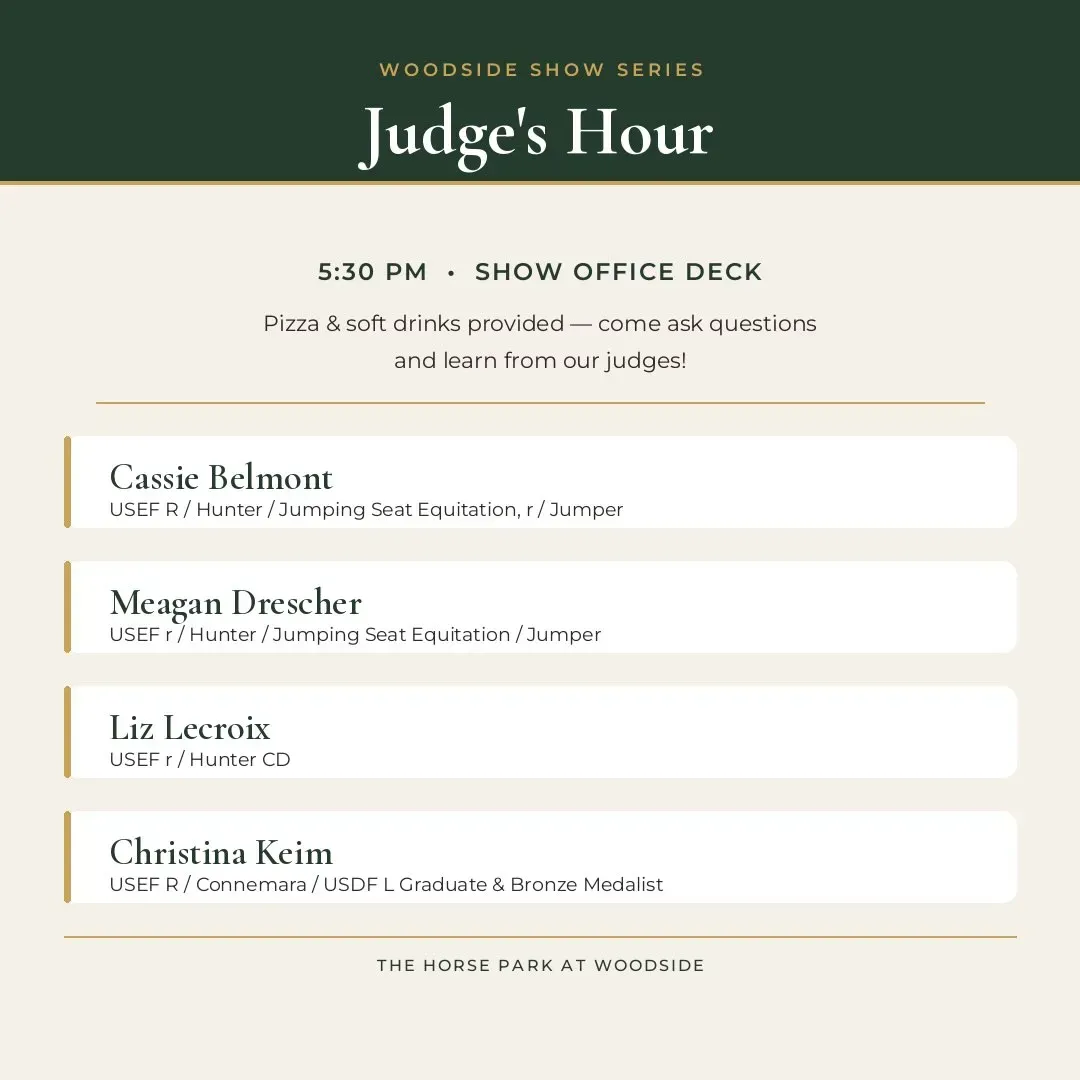 WOODSIDE SHOW SERIES

Judge's Hour

5:30 PM • SHOW OFFICE DECK

Pizza & soft drinks provided — come ask questions and learn from our judges!

Cassie Belmont
USEF R / Hunter / Jumping Seat Equitation, r / Jumper

Meagan Drescher
USEF r / Hunter / Jumping Seat Equitation / Jumper

Liz Lecroix
USEF r / Hunter CD

Christina Keim
USEF R / Connemara / USDF L Graduate & Bronze Medalist

THE HORSE PARK AT WOODSIDE